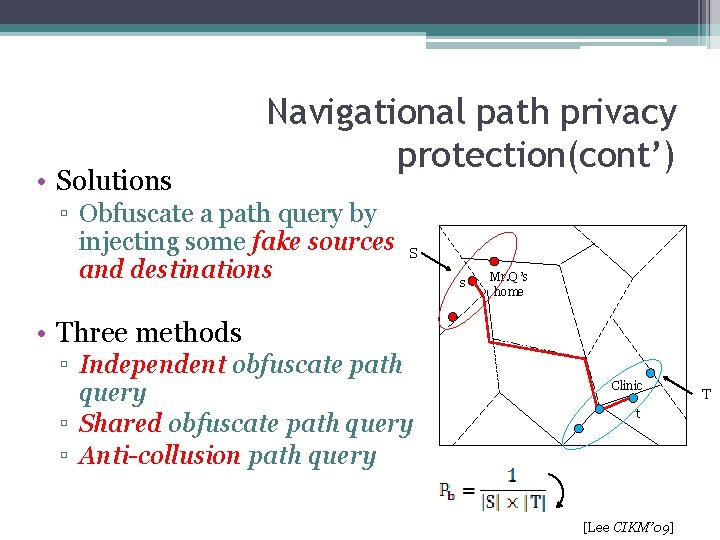 Navigational path privacy protection(cont')

• Solutions
▫ Obfuscate a path query by injecting some fake sources and destinations

• Three methods
▫ Independent obfuscate path query
▫ Shared obfuscate path query
▫ Anti-collusion path query

S
s
Mr.Q's home
Clinic
t
T

$P_b = \frac{1}{|S| \times |T|}$

[Lee CIKM'09]